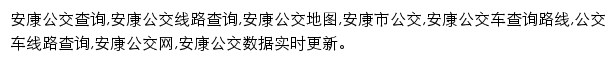 安康公交查询,安康公交线路查询,安康公交地图,安康市公交,安康公交车查询路线,公交车线路查询,安康公交网,安康公交数据实时更新。